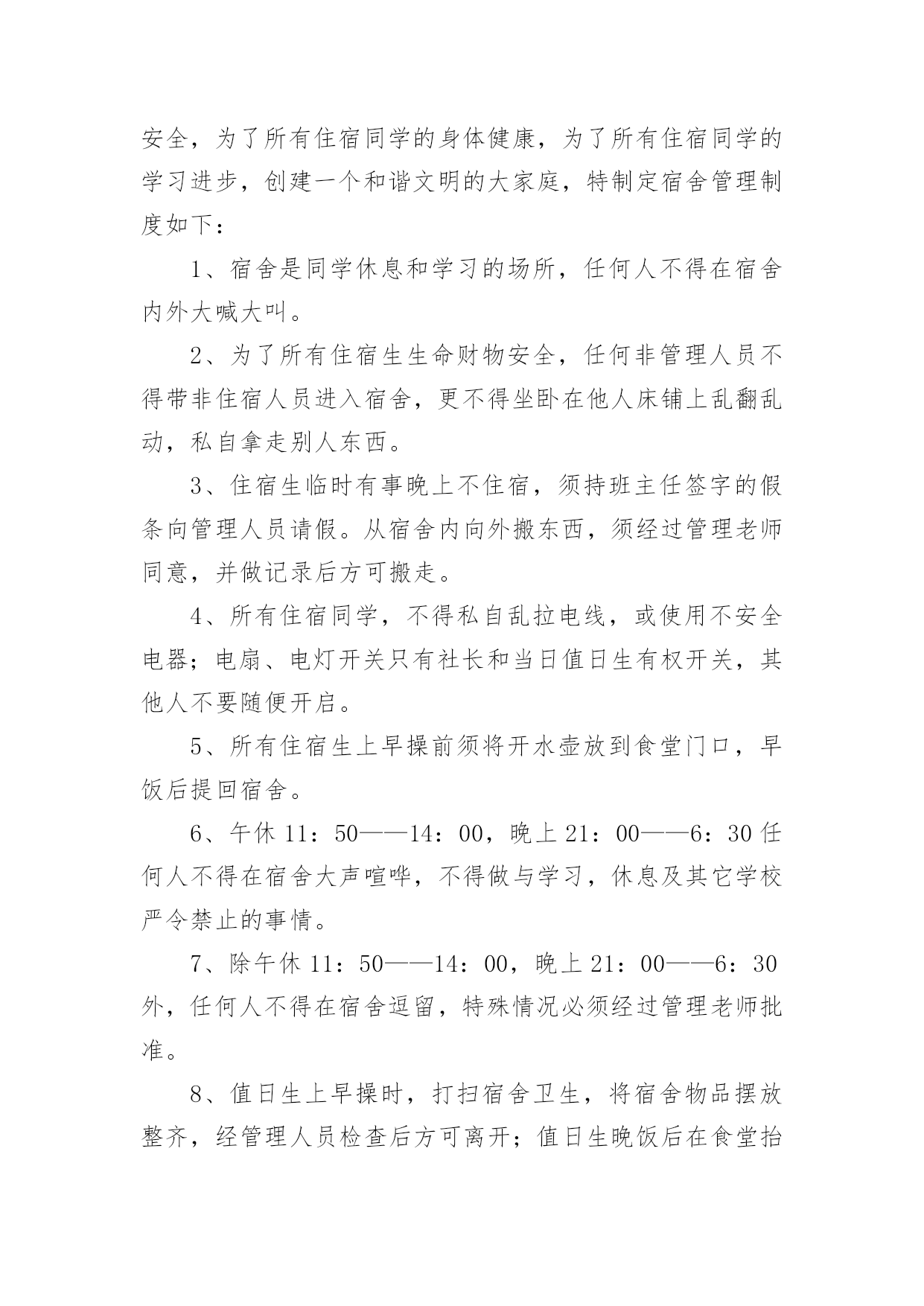 安全，为了所有住宿同学的身体健康，为了所有住宿同学的学习进步，创建一个和谐文明的大家庭，特制定宿舍管理制度如下：

1、宿舍是同学休息和学习的场所，任何人不得在宿舍内外大喊大叫。

2、为了所有住宿生生命财物安全，任何非管理人员不得带非住宿人员进入宿舍，更不得坐卧在他人床铺上乱翻乱动，私自拿走别人东西。

3、住宿生临时有事晚上不住宿，须持班主任签字的假条向管理人员请假。从宿舍内向外搬东西，须经过管理老师同意，并做记录后方可搬走。

4、所有住宿同学，不得私自乱拉电线，或使用不安全电器；电扇、电灯开关只有社长和当日值日生有权开关，其他人不要随便开启。

5、所有住宿生上早操前须将开水壶放到食堂门口，早饭后提回宿舍。

6、午休 11：50——14：00，晚上 21：00——6：30 任何人不得在宿舍大声喧哗，不得做与学习，休息及其它学校严令禁止的事情。

7、除午休 11：50——14：00，晚上 21：00——6：30 外，任何人不得在宿舍逗留，特殊情况必须经过管理老师批准。

8、值日生上早操时，打扫宿舍卫生，将宿舍物品摆放整齐，经管理人员检查后方可离开；值日生晚饭后在食堂抬